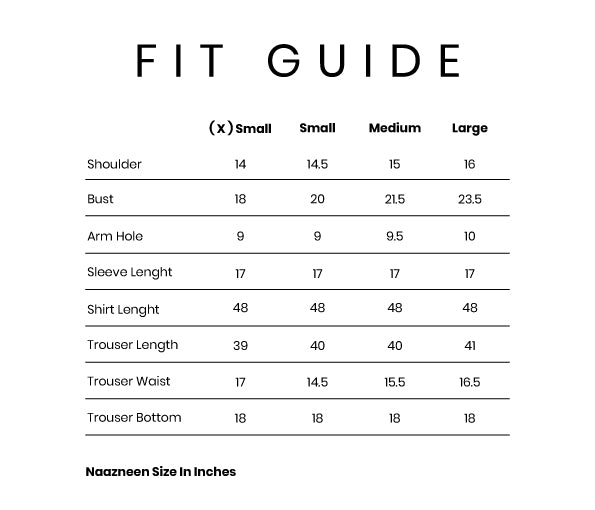 FIT GUIDE

| | (X) Small | Small | Medium | Large |
|---|---|---|---|---|
| Shoulder | 14 | 14.5 | 15 | 16 |
| Bust | 18 | 20 | 21.5 | 23.5 |
| Arm Hole | 9 | 9 | 9.5 | 10 |
| Sleeve Lenght | 17 | 17 | 17 | 17 |
| Shirt Lenght | 48 | 48 | 48 | 48 |
| Trouser Length | 39 | 40 | 40 | 41 |
| Trouser Waist | 17 | 14.5 | 15.5 | 16.5 |
| Trouser Bottom | 18 | 18 | 18 | 18 |

Naazneen Size In Inches